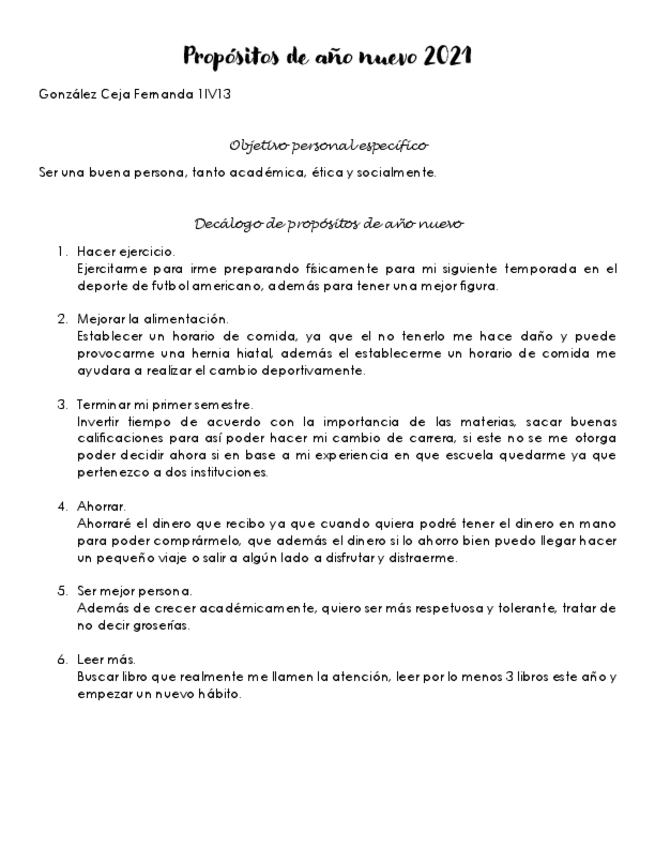 Propósitos de año nuevo 2021

González Ceja Fernanda 1IV13

Objetivo personal específico

Ser una buena persona, tanto académica, ética y socialmente.

Decálogo de propósitos de año nuevo

1. Hacer ejercicio.
Ejercitarme para irme preparando físicamente para mi siguiente temporada en el deporte de futbol americano, además para tener una mejor figura.

2. Mejorar la alimentación.
Establecer un horario de comida, ya que el no tenerlo me hace daño y puede provocarme una hernia hiatal, además el establecerme un horario de comida me ayudara a realizar el cambio deportivamente.

3. Terminar mi primer semestre.
Invertir tiempo de acuerdo con la importancia de las materias, sacar buenas calificaciones para así poder hacer mi cambio de carrera, si este no se me otorga poder decidir ahora si en base a mi experiencia en que escuela quedarme ya que pertenezco a dos instituciones.

4. Ahorrar.
Ahorraré el dinero que recibo ya que cuando quiera podré tener el dinero en mano para poder comprármelo, que además el dinero si lo ahorro bien puedo llegar hacer un pequeño viaje o salir a algún lado a disfrutar y distraerme.

5. Ser mejor persona.
Además de crecer académicamente, quiero ser más respetuosa y tolerante, tratar de no decir groserías.

6. Leer más.
Buscar libro que realmente me llamen la atención, leer por lo menos 3 libros este año y empezar un nuevo hábito.